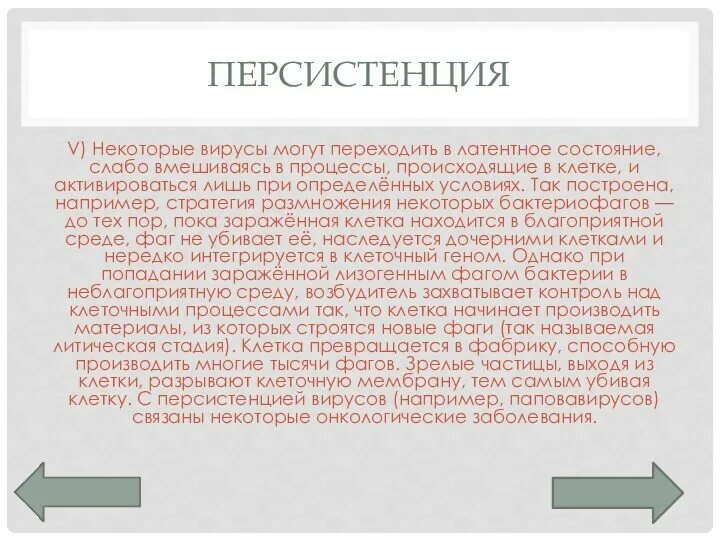 ПЕРСИСТЕНЦИЯ

V) Некоторые вирусы могут переходить в латентное состояние, слабо вмешиваясь в процессы, происходящие в клетке, и активироваться лишь при определённых условиях. Так построена, например, стратегия размножения некоторых бактериофагов — до тех пор, пока заражённая клетка находится в благоприятной среде, фаг не убивает её, наследуется дочерними клетками и нередко интегрируется в клеточный геном. Однако при попадании заражённой лизогенным фагом бактерии в неблагоприятную среду, возбудитель захватывает контроль над клеточными процессами так, что клетка начинает производить материалы, из которых строятся новые фаги (так называемая литическая стадия). Клетка превращается в фабрику, способную производить многие тысячи фагов. Зрелые частицы, выходя из клетки, разрывают клеточную мембрану, тем самым убивая клетку. С персистенцией вирусов (например, паповавирусов) связаны некоторые онкологические заболевания.